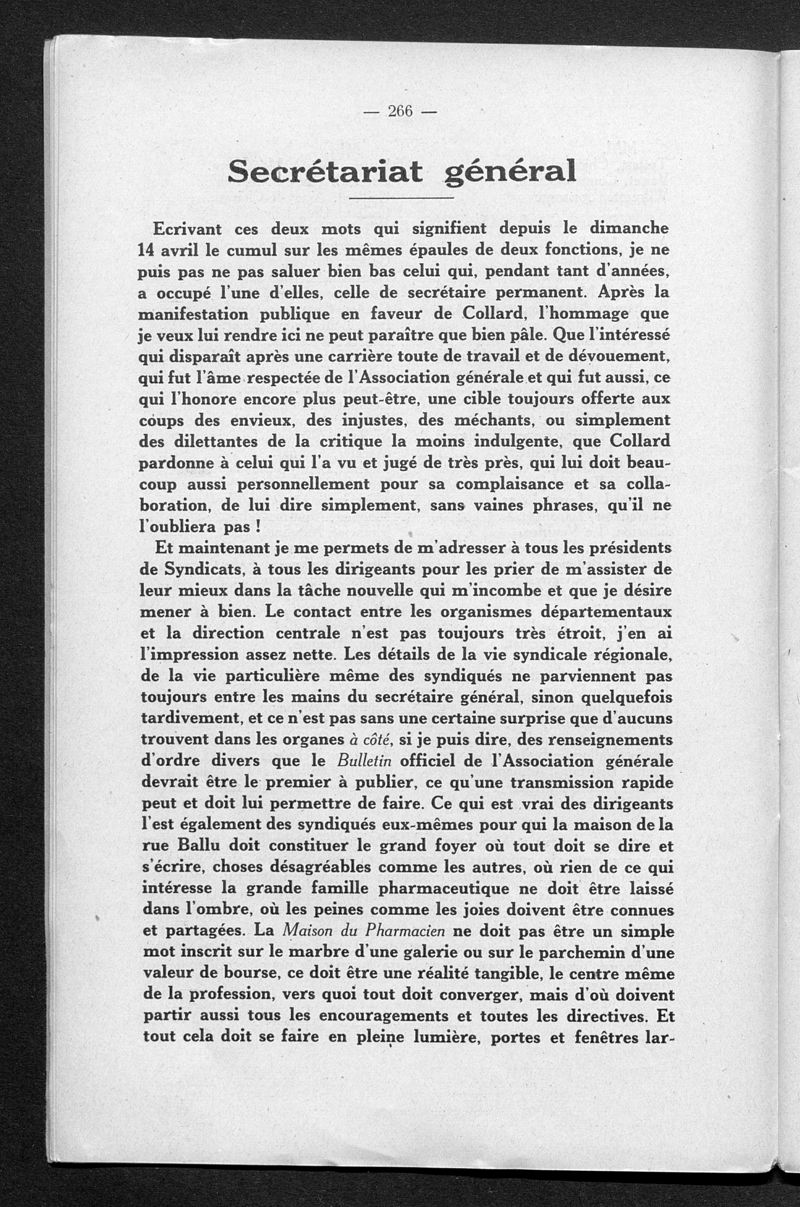 — 266 —

Secrétariat général

Ecrivant ces deux mots qui signifient depuis le dimanche 14 avril le cumul sur les mêmes épaules de deux fonctions, je ne puis pas ne pas saluer bien bas celui qui, pendant tant d'années, a occupé l'une d'elles, celle de secrétaire permanent. Après la manifestation publique en faveur de Collard, l'hommage que je veux lui rendre ici ne peut paraître que bien pâle. Que l'intéressé qui disparaît après une carrière toute de travail et de dévouement, qui fut l'âme respectée de l'Association générale et qui fut aussi, ce qui l'honore encore plus peut-être, une cible toujours offerte aux coups des envieux, des injustes, des méchants, ou simplement des dilettantes de la critique la moins indulgente, que Collard pardonne à celui qui l'a vu et jugé de très près, qui lui doit beaucoup aussi personnellement pour sa complaisance et sa collaboration, de lui dire simplement, sans vaines phrases, qu'il ne l'oubliera pas !

Et maintenant je me permets de m'adresser à tous les présidents de Syndicats, à tous les dirigeants pour les prier de m'assister de leur mieux dans la tâche nouvelle qui m'incombe et que je désire mener à bien. Le contact entre les organismes départementaux et la direction centrale n'est pas toujours très étroit, j'en ai l'impression assez nette. Les détails de la vie syndicale régionale, de la vie particulière même des syndiqués ne parviennent pas toujours entre les mains du secrétaire général, sinon quelquefois tardivement, et ce n'est pas sans une certaine surprise que d'aucuns trouvent dans les organes à côté, si je puis dire, des renseignements d'ordre divers que le Bulletin officiel de l'Association générale devrait être le premier à publier, ce qu'une transmission rapide peut et doit lui permettre de faire. Ce qui est vrai des dirigeants l'est également des syndiqués eux-mêmes pour qui la maison de la rue Ballu doit constituer le grand foyer où tout doit se dire et s'écrire, choses désagréables comme les autres, où rien de ce qui intéresse la grande famille pharmaceutique ne doit être laissé dans l'ombre, où les peines comme les joies doivent être connues et partagées. La Maison du Pharmacien ne doit pas être un simple mot inscrit sur le marbre d'une galerie ou sur le parchemin d'une valeur de bourse, ce doit être une réalité tangible, le centre même de la profession, vers quoi tout doit converger, mais d'où doivent partir aussi tous les encouragements et toutes les directives. Et tout cela doit se faire en pleine lumière, portes et fenêtres lar-